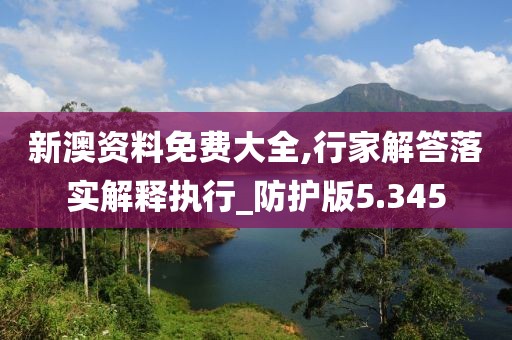 新澳资料免费大全,行家解答落实解释执行_防护版5.345